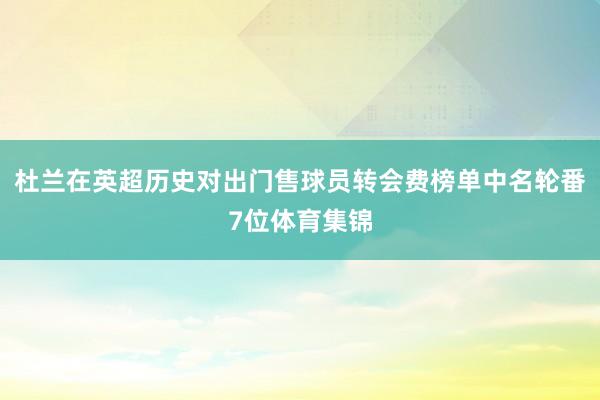 杜兰在英超历史对出门售球员转会费榜单中名轮番7位体育集锦